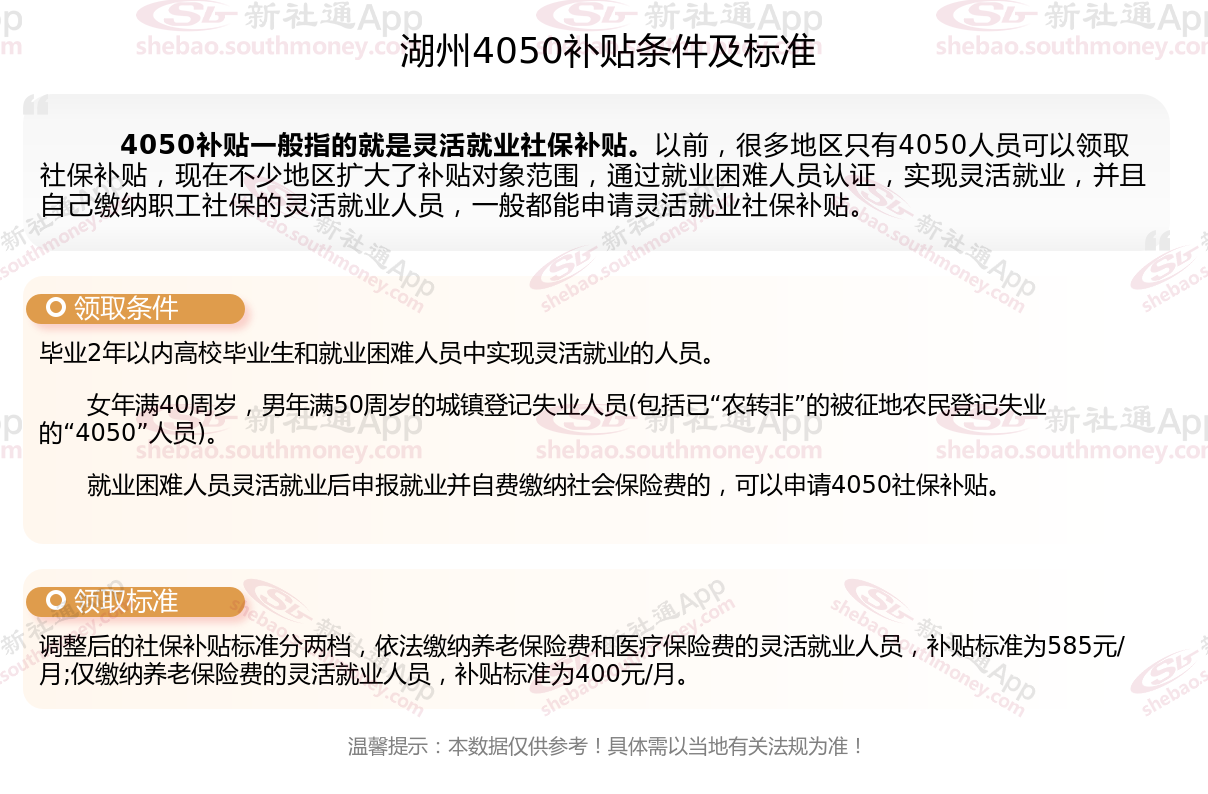 湖州4050补贴条件及标准

4050补贴一般指的就是灵活就业社保补贴。以前，很多地区只有4050人员可以领取社保补贴，现在不少地区扩大了补贴对象范围，通过就业困难人员认证，实现灵活就业，并且自己缴纳职工社保的灵活就业人员，一般都能申请灵活就业社保补贴。

领取条件

毕业2年以内高校毕业生和就业困难人员中实现灵活就业的人员。

女年满40周岁，男年满50周岁的城镇登记失业人员(包括已“农转非”的被征地农民登记失业的“4050”人员)。

就业困难人员灵活就业后申报就业并自费缴纳社会保险费的，可以申请4050社保补贴。

领取标准

调整后的社保补贴标准分两档，依法缴纳养老保险费和医疗保险费的灵活就业人员，补贴标准为585元/月;仅缴纳养老保险费的灵活就业人员，补贴标准为400元/月。

温馨提示：本数据仅供参考！具体需以当地有关法规为准！

新社通App shebao.southmoney.com